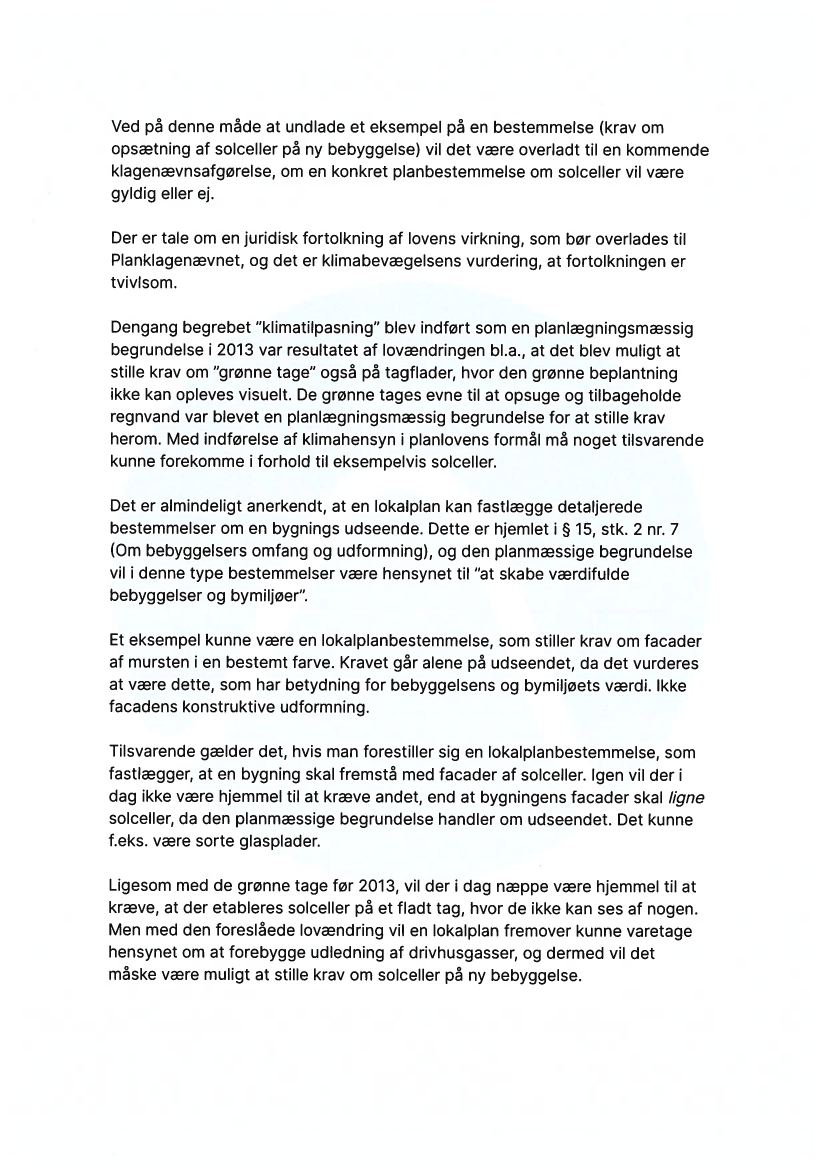 Ved på denne måde at undlade et eksempel på en bestemmelse (krav om opsætning af solceller på ny bebyggelse) vil det være overladt til en kommende klagenævnsafgørelse, om en konkret planbestemmelse om solceller vil være gyldig eller ej.

Der er tale om en juridisk fortolkning af lovens virkning, som bør overlades til Planklagenævnet, og det er klimabevægelsens vurdering, at fortolkningen er tvivlsom.

Dengang begrebet "klimatilpasning" blev indført som en planlægningsmæssig begrundelse i 2013 var resultatet af lovændringen bl.a., at det blev muligt at stille krav om "grønne tage" også på tagflader, hvor den grønne beplantning ikke kan opleves visuelt. De grønne tages evne til at opsuge og tilbageholde regnvand var blevet en planlægningsmæssig begrundelse for at stille krav herom. Med indførelse af klimahensyn i planlovens formål må noget tilsvarende kunne forekomme i forhold til eksempelvis solceller.

Det er almindeligt anerkendt, at en lokalplan kan fastlægge detaljerede bestemmelser om en bygnings udseende. Dette er hjemlet i § 15, stk. 2 nr. 7 (Om bebyggelsers omfang og udformning), og den planmæssige begrundelse vil i denne type bestemmelser være hensynet til "at skabe værdifulde bebyggelser og bymiljøer".

Et eksempel kunne være en lokalplanbestemmelse, som stiller krav om facader af mursten i en bestemt farve. Kravet går alene på udseendet, da det vurderes at være dette, som har betydning for bebyggelsens og bymiljøets værdi. Ikke facadens konstruktive udformning.

Tilsvarende gælder det, hvis man forestiller sig en lokalplanbestemmelse, som fastlægger, at en bygning skal fremstå med facader af solceller. Igen vil der i dag ikke være hjemmel til at kræve andet, end at bygningens facader skal ligne solceller, da den planmæssige begrundelse handler om udseendet. Det kunne f.eks. være sorte glasplader.

Ligesom med de grønne tage før 2013, vil der i dag næppe være hjemmel til at kræve, at der etableres solceller på et fladt tag, hvor de ikke kan ses af nogen. Men med den foreslåede lovændring vil en lokalplan fremover kunne varetage hensynet om at forebygge udledning af drivhusgasser, og dermed vil det måske være muligt at stille krav om solceller på ny bebyggelse.